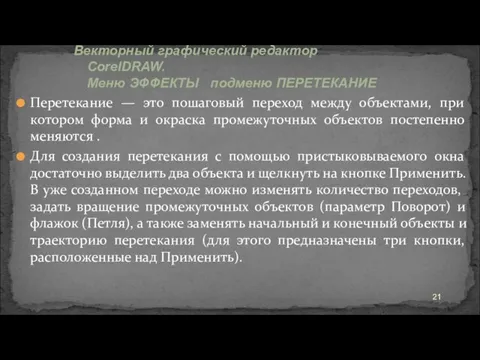 Векторный графический редактор CorelDRAW. Меню ЭФФЕКТЫ подменю ПЕРЕТЕКАНИЕ

Перетекание — это пошаговый переход между объектами, при котором форма и окраска промежуточных объектов постепенно меняются .

Для создания перетекания с помощью пристыковываемого окна достаточно выделить два объекта и щелкнуть на кнопке Применить. В уже созданном переходе можно изменять количество переходов, задать вращение промежуточных объектов (параметр Поворот) и флажок (Петля), а также заменять начальный и конечный объекты и траекторию перетекания (для этого предназначены три кнопки, расположенные над Применить).

21